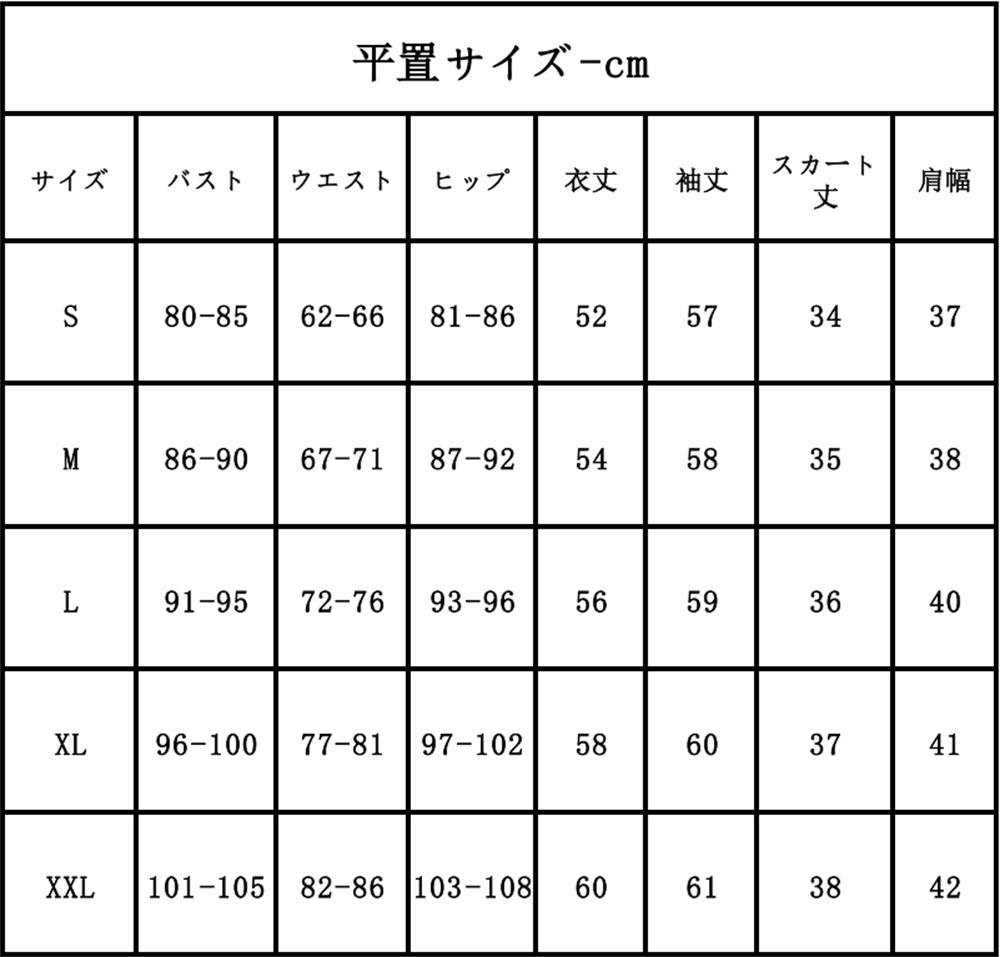 平置サイズ-cm

| サイズ | バスト | ウエスト | ヒップ | 衣丈 | 袖丈 | スカート丈 | 肩幅 |
|---|---|---|---|---|---|---|---|
| S | 80-85 | 62-66 | 81-86 | 52 | 57 | 34 | 37 |
| M | 86-90 | 67-71 | 87-92 | 54 | 58 | 35 | 38 |
| L | 91-95 | 72-76 | 93-96 | 56 | 59 | 36 | 40 |
| XL | 96-100 | 77-81 | 97-102 | 58 | 60 | 37 | 41 |
| XXL | 101-105 | 82-86 | 103-108 | 60 | 61 | 38 | 42 |